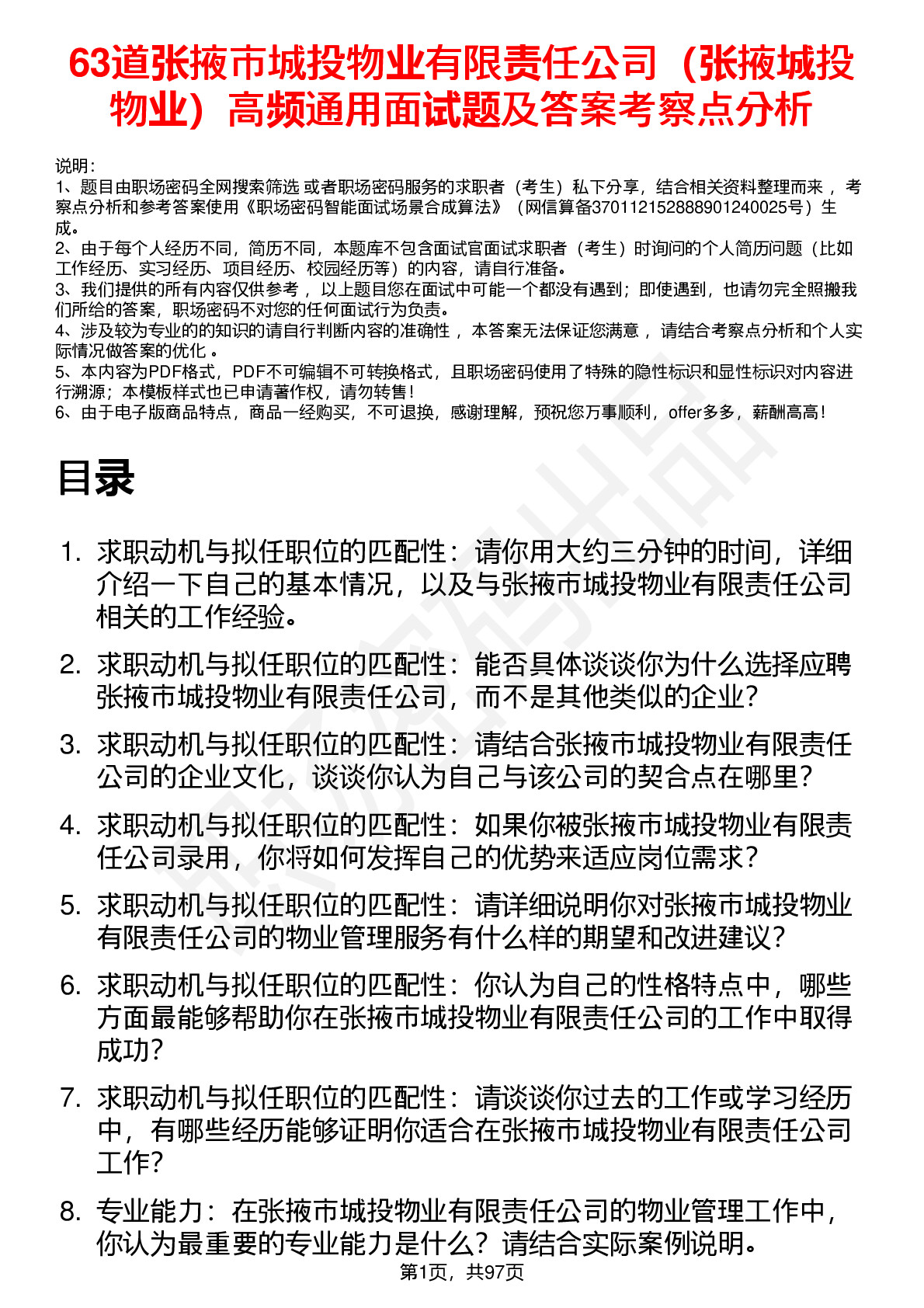 63道张掖市城投物业有限责任公司（张掖城投物业）高频通用面试题及答案考察点分析

说明：
1、题目由职场密码全网搜索筛选 或者职场密码服务的求职者（考生）私下分享，结合相关资料整理而来 ，考察点分析和参考答案使用《职场密码智能面试场景合成算法》（网信算备370112152888901240025号）生成。
2、由于每个人经历不同，简历不同，本题库不包含面试官面试求职者（考生）时询问的个人简历问题（比如工作经历、实习经历、项目经历、校园经历等）的内容，请自行准备。
3、我们提供的所有内容仅供参考 ，以上题目您在面试中可能一个都没有遇到；即使遇到，也请勿完全照搬我们所给的答案，职场密码不对您的任何面试行为负责。
4、涉及较为专业的的知识的请自行判断内容的准确性 ，本答案无法保证您满意 ，请结合考察点分析和个人实际情况做答案的优化 。
5、本内容为PDF格式，PDF不可编辑不可转换格式，且职场密码使用了特殊的隐性标识和显性标识对内容进行溯源；本模板样式也已申请著作权，请勿转售！
6、由于电子版商品特点，商品一经购买，不可退换，感谢理解，预祝您万事顺利，offer多多，薪酬高高！

目录

1. 求职动机与拟任职位的匹配性：请你用大约三分钟的时间，详细介绍一下自己的基本情况，以及与张掖市城投物业有限责任公司相关的工作经验。
2. 求职动机与拟任职位的匹配性：能否具体谈谈你为什么选择应聘张掖市城投物业有限责任公司，而不是其他类似的企业？
3. 求职动机与拟任职位的匹配性：请结合张掖市城投物业有限责任公司的企业文化，谈谈你认为自己与该公司的契合点在哪里？
4. 求职动机与拟任职位的匹配性：如果你被张掖市城投物业有限责任公司录用，你将如何发挥自己的优势来适应岗位需求？
5. 求职动机与拟任职位的匹配性：请详细说明你对张掖市城投物业有限责任公司的物业管理服务有什么样的期望和改进建议？
6. 求职动机与拟任职位的匹配性：你认为自己的性格特点中，哪些方面最能够帮助你在张掖市城投物业有限责任公司的工作中取得成功？
7. 求职动机与拟任职位的匹配性：请谈谈你过去的工作或学习经历中，有哪些经历能够证明你适合在张掖市城投物业有限责任公司工作？
8. 专业能力：在张掖市城投物业有限责任公司的物业管理工作中，你认为最重要的专业能力是什么？请结合实际案例说明。

第1页，共97页